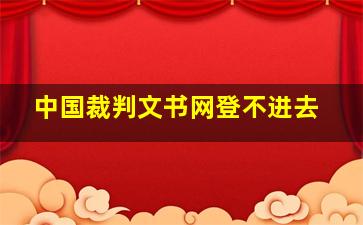 中国裁判文书网登不进去